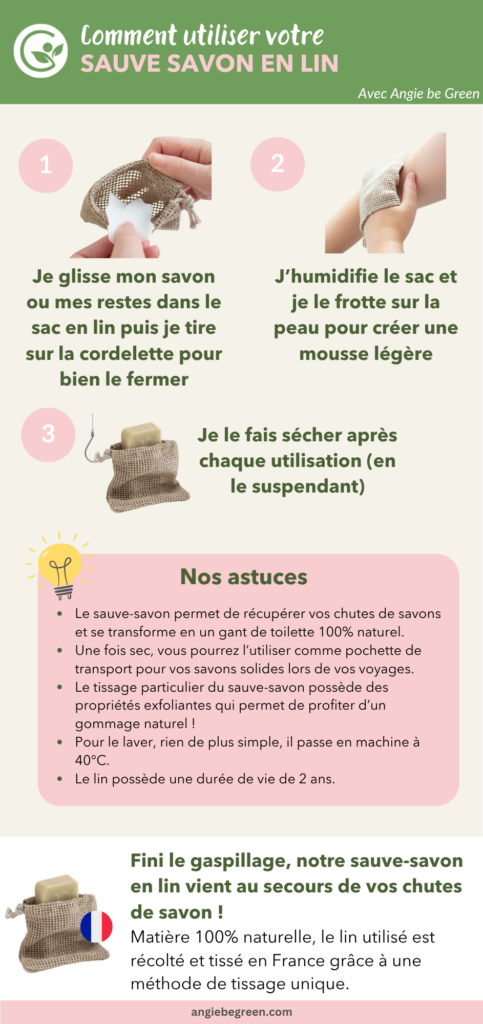 Comment utiliser votre
SAUVE SAVON EN LIN

Avec Angie be Green

1

Je glisse mon savon ou mes restes dans le sac en lin puis je tire sur la cordelette pour bien le fermer

2

J'humidifie le sac et je le frotte sur la peau pour créer une mousse légère

3

Je le fais sécher après chaque utilisation (en le suspendant)

Nos astuces

- Le sauve-savon permet de récupérer vos chutes de savons et se transforme en un gant de toilette 100% naturel.
- Une fois sec, vous pourrez l'utiliser comme pochette de transport pour vos savons solides lors de vos voyages.
- Le tissage particulier du sauve-savon possède des propriétés exfoliantes qui permet de profiter d'un gommage naturel !
- Pour le laver, rien de plus simple, il passe en machine à 40°C.
- Le lin possède une durée de vie de 2 ans.

Fini le gaspillage, notre sauve-savon en lin vient au secours de vos chutes de savon !

Matière 100% naturelle, le lin utilisé est récolté et tissé en France grâce à une méthode de tissage unique.

angiebegreen.com